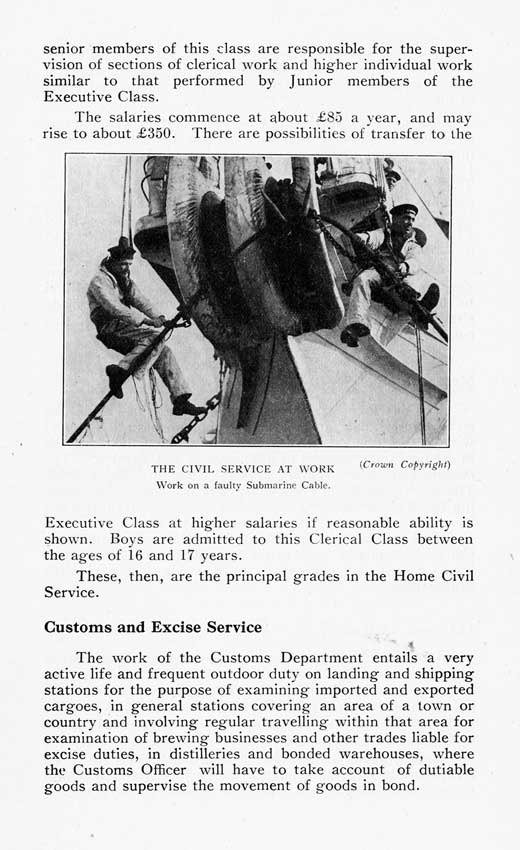 senior members of this class are responsible for the supervision of sections of clerical work and higher individual work similar to that performed by Junior members of the Executive Class.

The salaries commence at about £85 a year, and may rise to about £350. There are possibilities of transfer to the

THE CIVIL SERVICE AT WORK (Crown Copyright)
Work on a faulty Submarine Cable.

Executive Class at higher salaries if reasonable ability is shown. Boys are admitted to this Clerical Class between the ages of 16 and 17 years.

These, then, are the principal grades in the Home Civil Service.

Customs and Excise Service

The work of the Customs Department entails a very active life and frequent outdoor duty on landing and shipping stations for the purpose of examining imported and exported cargoes, in general stations covering an area of a town or country and involving regular travelling within that area for examination of brewing businesses and other trades liable for excise duties, in distilleries and bonded warehouses, where the Customs Officer will have to take account of dutiable goods and supervise the movement of goods in bond.